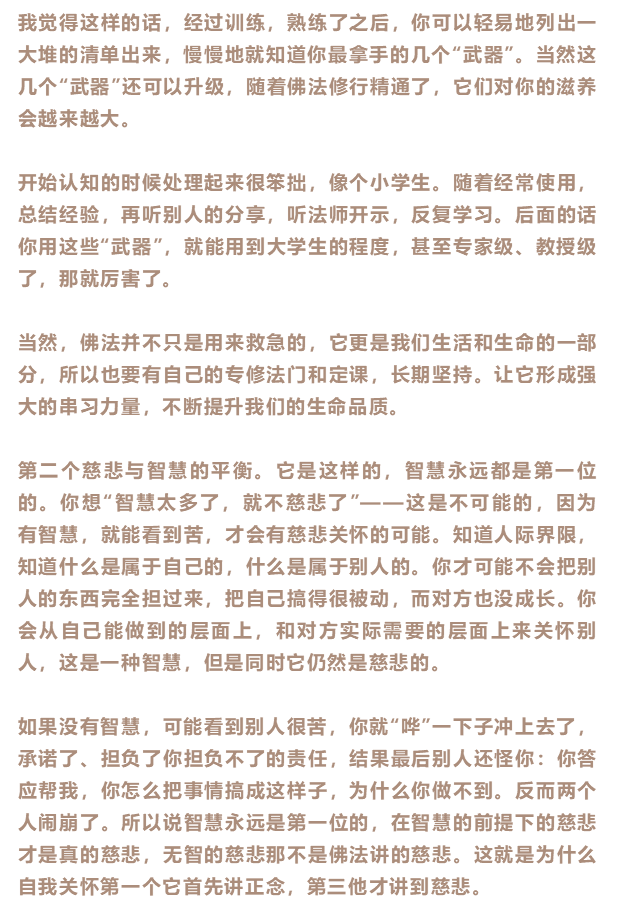 我觉得这样的话，经过训练，熟练了之后，你可以轻易地列出一大堆的清单出来，慢慢地就知道你最拿手的几个“武器”。当然这几个“武器”还可以升级，随着佛法修行精通了，它们对你的滋养会越来越大。

开始认知的时候处理起来很笨拙，像个小学生。随着经常使用，总结经验，再听别人的分享，听法师开示，反复学习。后面的话你用这些“武器”，就能用到大学生的程度，甚至专家级、教授级了，那就厉害了。

当然，佛法并不只是用来救急的，它更是我们生活和生命的一部分，所以也要有自己的专修法门和定课，长期坚持。让它形成强大的串习力量，不断提升我们的生命品质。

第二个慈悲与智慧的平衡。它是这样的，智慧永远都是第一位的。你想“智慧太多了，就不慈悲了”——这是不可能的，因为有智慧，就能看到苦，才会有慈悲关怀的可能。知道人际界限，知道什么是属于自己的，什么是属于别人的。你才可能不会把别人的东西完全担过来，把自己搞得很被动，而对方也没成长。你会从自己能做到的层面上，和对方实际需要的层面上来关怀别人，这是一种智慧，但是同时它仍然是慈悲的。

如果没有智慧，可能看到别人很苦，你就“哗”一下子冲上去了，承诺了、担负了你担负不了的责任，结果最后别人还怪你：你答应帮我，你怎么把事情搞成这样子，为什么你做不到。反而两个人闹崩了。所以说智慧永远是第一位的，在智慧的前提下的慈悲才是真的慈悲，无智的慈悲那不是佛法讲的慈悲。这就是为什么自我关怀第一个它首先讲正念，第三他才讲到慈悲。